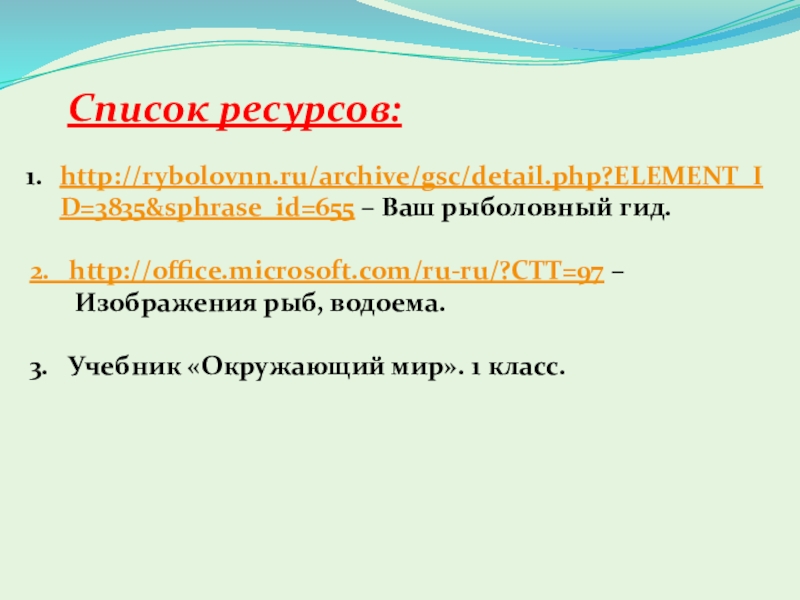 Список ресурсов:

1. http://rybolovnn.ru/archive/gsc/detail.php?ELEMENT_ID=3835&sphrase_id=655 – Ваш рыболовный гид.

2. http://office.microsoft.com/ru-ru/?CTT=97 – Изображения рыб, водоема.

3. Учебник «Окружающий мир». 1 класс.